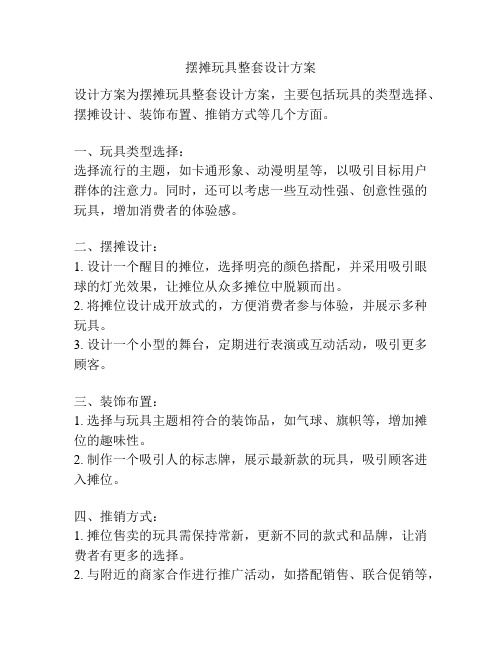 摆摊玩具整套设计方案

设计方案为摆摊玩具整套设计方案，主要包括玩具的类型选择、摆摊设计、装饰布置、推销方式等几个方面。

一、玩具类型选择：
选择流行的主题，如卡通形象、动漫明星等，以吸引目标用户群体的注意力。同时，还可以考虑一些互动性强、创意性强的玩具，增加消费者的体验感。

二、摆摊设计：
1. 设计一个醒目的摊位，选择明亮的颜色搭配，并采用吸引眼球的灯光效果，让摊位从众多摊位中脱颖而出。
2. 将摊位设计成开放式的，方便消费者参与体验，并展示多种玩具。
3. 设计一个小型的舞台，定期进行表演或互动活动，吸引更多顾客。

三、装饰布置：
1. 选择与玩具主题相符合的装饰品，如气球、旗帜等，增加摊位的趣味性。
2. 制作一个吸引人的标志牌，展示最新款的玩具，吸引顾客进入摊位。

四、推销方式：
1. 摊位售卖的玩具需保持常新，更新不同的款式和品牌，让消费者有更多的选择。
2. 与附近的商家合作进行推广活动，如搭配销售、联合促销等，